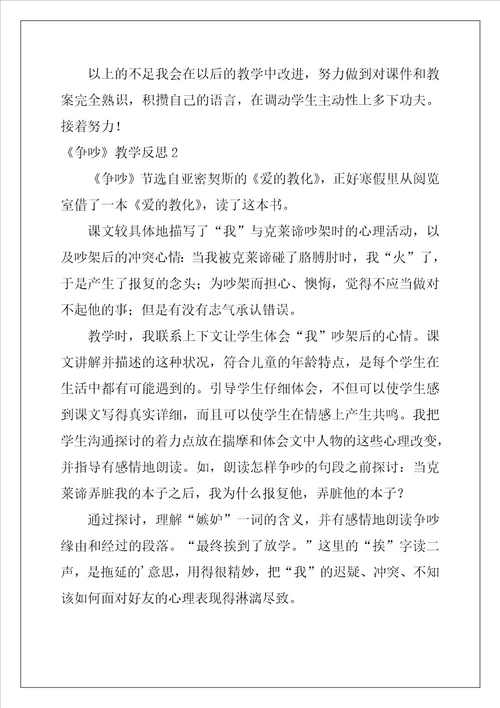 以上的不足我会在以后的教学中改进，努力做到对课件和教案完全熟识，积攒自己的语言，在调动学生主动性上多下功夫。接着努力！

《争吵》教学反思 2

《争吵》节选自亚密契斯的《爱的教化》，正好寒假里从阅览室借了一本《爱的教化》，读了这本书。

课文较具体地描写了“我”与克莱谛吵架时的心理活动，以及吵架后的冲突心情：当我被克莱谛碰了胳膊肘时，我“火”了，于是产生了报复的念头；为吵架而担心、懊悔，觉得不应当做对不起他的事；但是有没有志气承认错误。

教学时，我联系上下文让学生体会“我”吵架后的心情。课文讲解并描述的这种状况，符合儿童的年龄特点，是每个学生在生活中都有可能遇到的。引导学生仔细体会，不但可以使学生感到课文写得真实详细，而且可以使学生在情感上产生共鸣。我把学生沟通探讨的着力点放在揣摩和体会文中人物的这些心理改变，并指导有感情地朗读。如，朗读怎样争吵的句段之前探讨：当克莱谛弄脏我的本子之后，我为什么报复他，弄脏他的本子？

通过探讨，理解“嫉妒”一词的含义，并有感情地朗读争吵缘由和经过的段落。“最终挨到了放学。”这里的“挨”字读二声，是拖延的’意思，用得很精妙，把“我”的迟疑、冲突、不知该如何面对好友的心理表现得淋漓尽致。